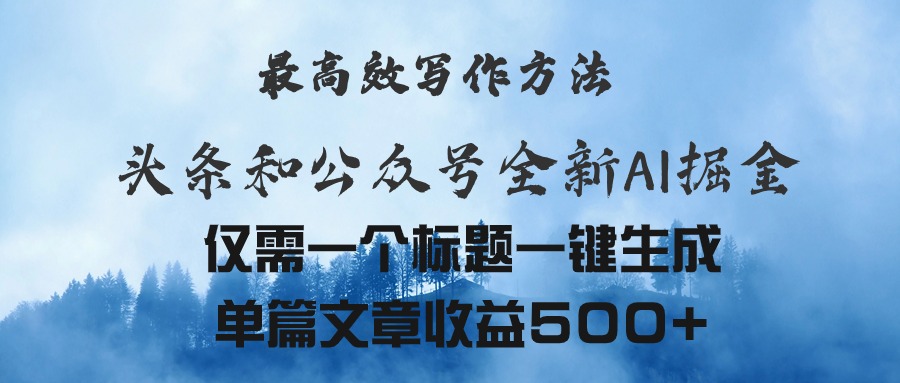 最高效写作方法

头条和公众号全新AI掘金

仅需一个标题一键生成

单篇文章收益500+